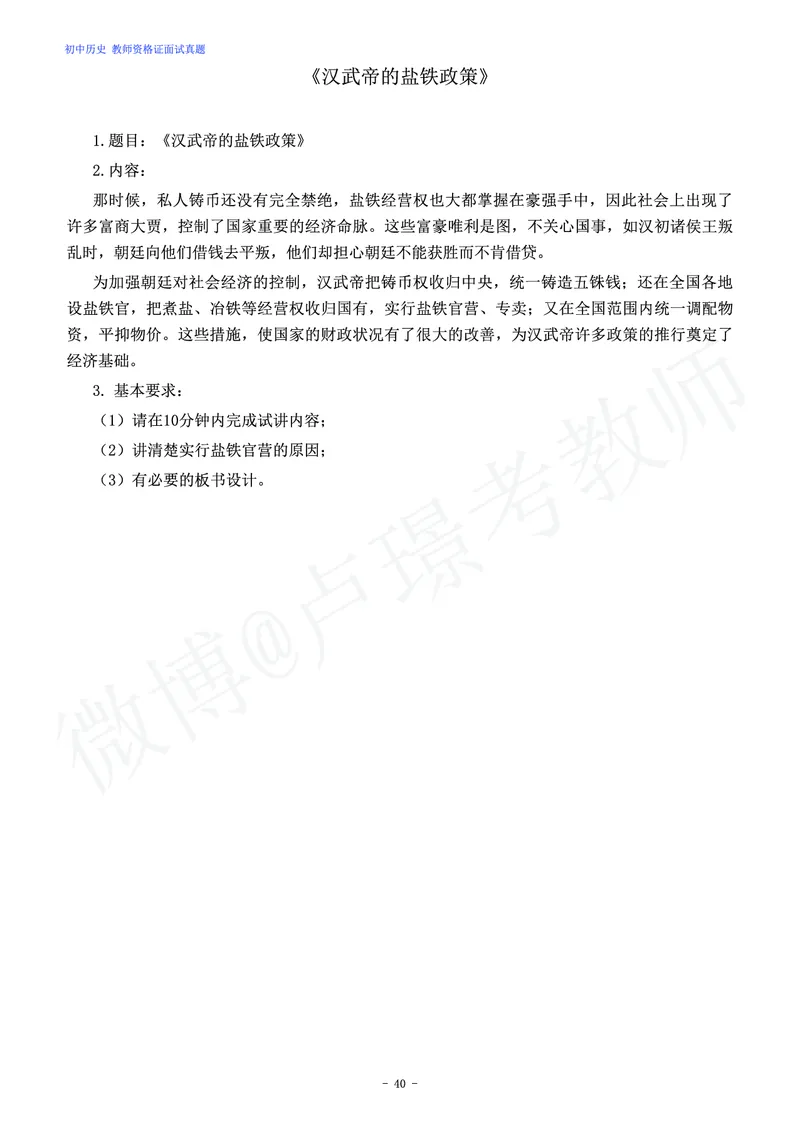 初中历史 教师资格证面试真题

《汉武帝的盐铁政策》

1.题目：《汉武帝的盐铁政策》

2.内容：

那时候，私人铸币还没有完全禁绝，盐铁经营权也大都掌握在豪强手中，因此社会上出现了许多富商大贾，控制了国家重要的经济命脉。这些富豪唯利是图，不关心国事，如汉初诸侯王叛乱时，朝廷向他们借钱去平叛，他们却担心朝廷不能获胜而不肯借贷。

为加强朝廷对社会经济的控制，汉武帝把铸币权收归中央，统一铸造五铢钱；还在全国各地设盐铁官，把煮盐、冶铁等经营权收归国有，实行盐铁官营、专卖；又在全国范围内统一调配物资，平抑物价。这些措施，使国家的财政状况有了很大的改善，为汉武帝许多政策的推行奠定了经济基础。

3. 基本要求：

（1）请在10分钟内完成试讲内容；

（2）讲清楚实行盐铁官营的原因；

（3）有必要的板书设计。

微博@卢璟考教师

- 40 -